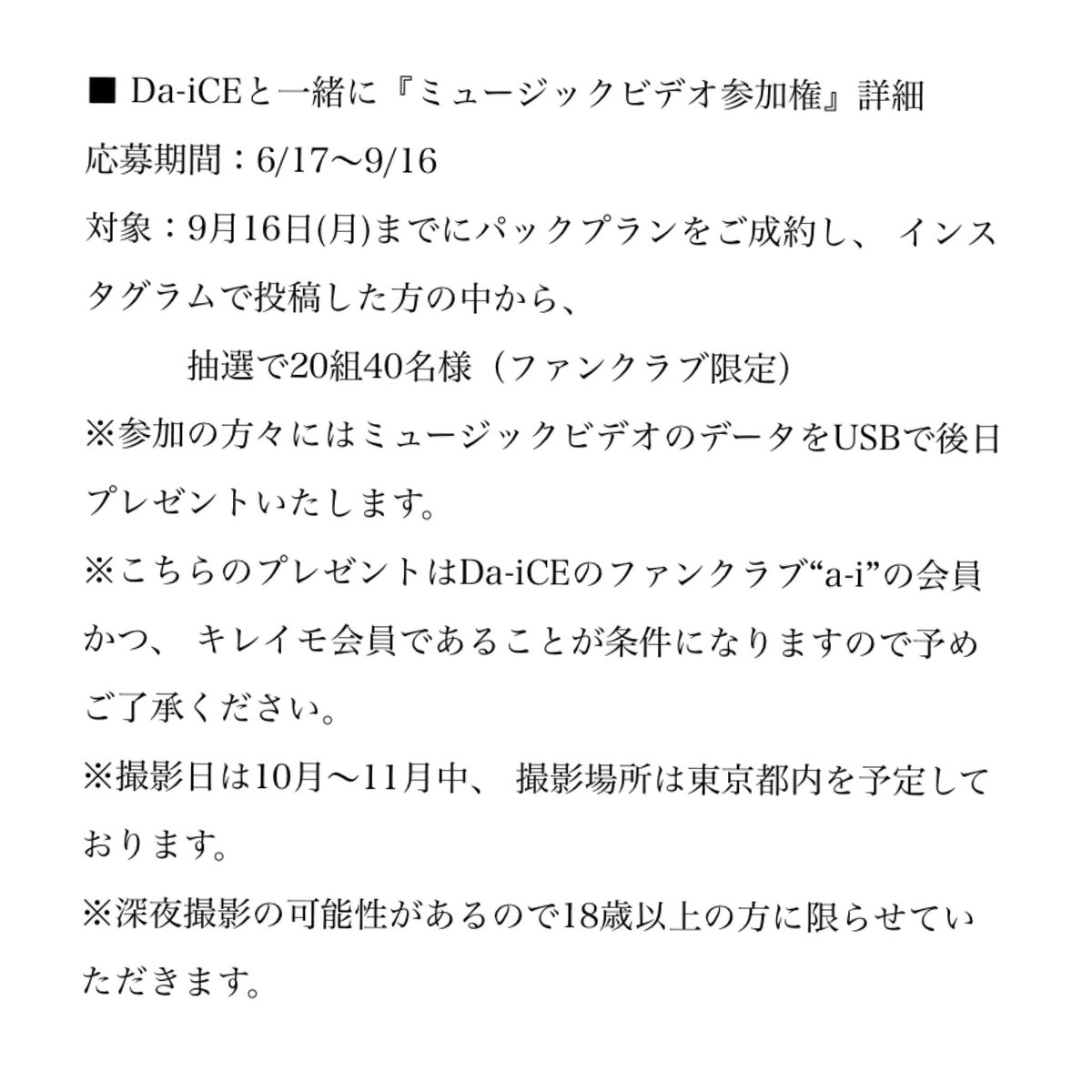 ■ Da-iCEと一緒に『ミュージックビデオ参加権』詳細
応募期間：6/17〜9/16
対象：9月16日(月)までにパックプランをご成約し、 インスタグラムで投稿した方の中から、
抽選で20組40名様（ファンクラブ限定)
※参加の方々にはミュージックビデオのデータをUSBで後日プレゼントいたします。
※こちらのプレゼントはDa-iCEのファンクラブ“a-i”の会員かつ、 キレイモ会員であることが条件になりますので予めご了承ください。
※撮影日は10月〜11月中、 撮影場所は東京都内を予定しております。
※深夜撮影の可能性があるので18歳以上の方に限らせていただきます。